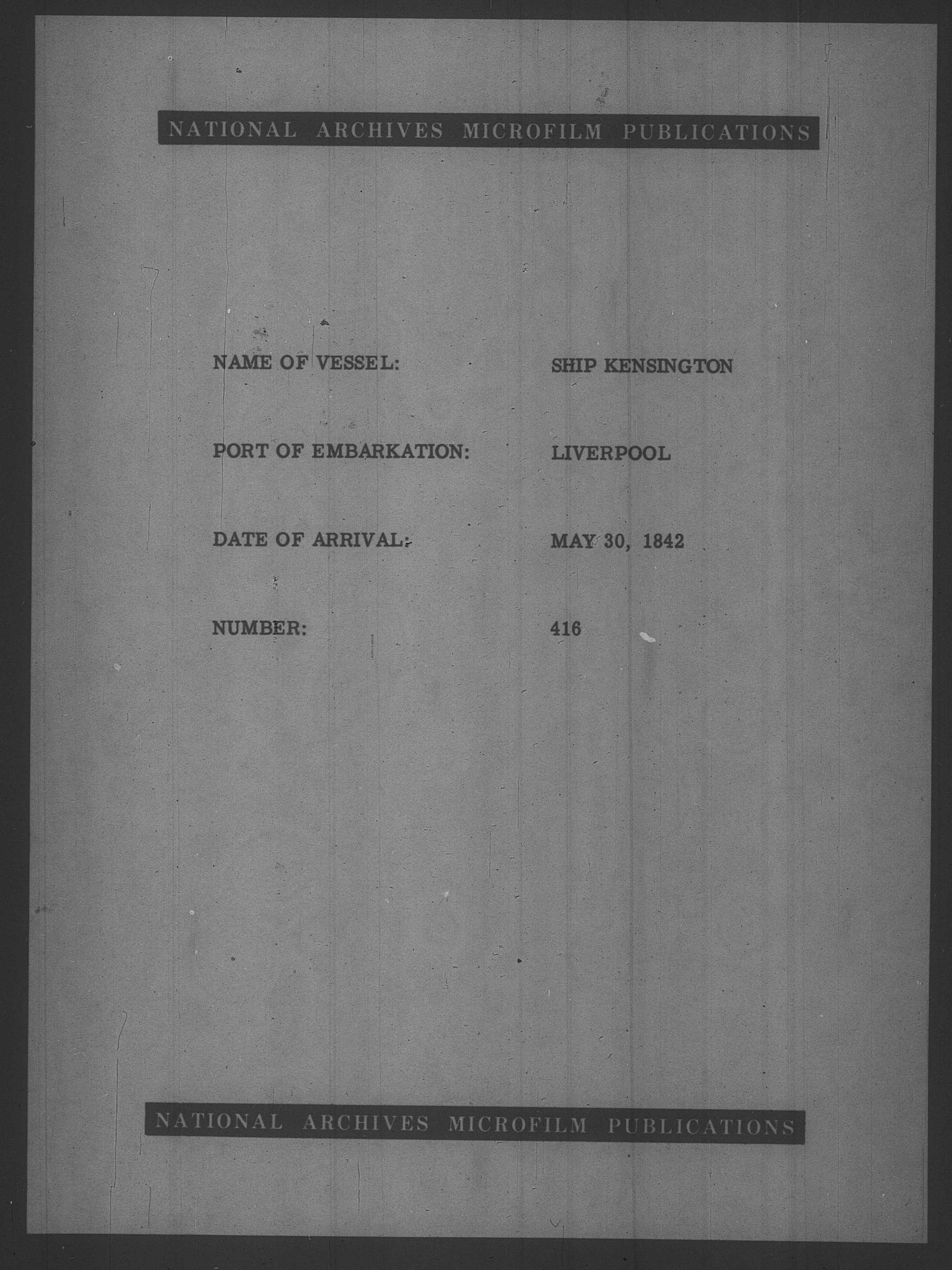 NATIONAL ARCHIVES MICROFILM PUBLICATIONS

NAME OF VESSEL: SHIP KENSINGTON

PORT OF EMBARKATION: LIVERPOOL

DATE OF ARRIVAL: MAY 30, 1842

NUMBER: 416

NATIONAL ARCHIVES MICROFILM PUBLICATIONS